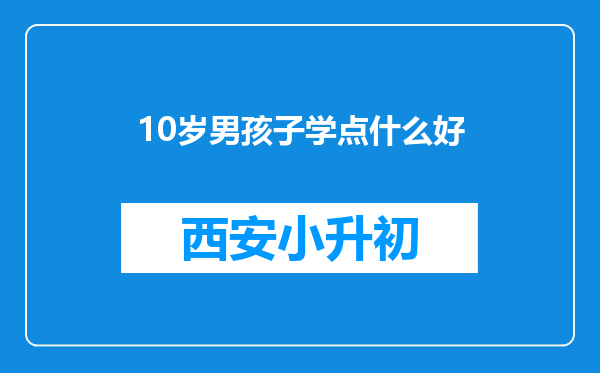 10岁男孩子学点什么好

西安小升初